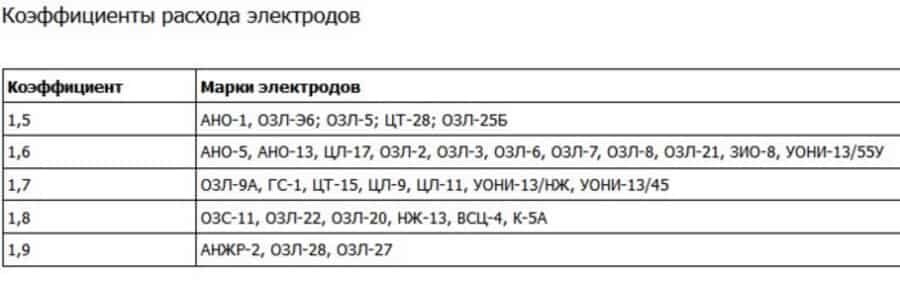 Коэффициенты расхода электродов

| Коэффициент | Марки электродов |
|---|---|
| 1,5 | АНО-1, ОЗЛ-Э6; ОЗЛ-5; ЦТ-28; ОЗЛ-25Б |
| 1,6 | АНО-5, АНО-13, ЦЛ-17, ОЗЛ-2, ОЗЛ-3, ОЗЛ-6, ОЗЛ-7, ОЗЛ-8, ОЗЛ-21, ЗИО-8, УОНИ-13/55У |
| 1,7 | ОЗЛ-9А, ГС-1, ЦТ-15, ЦЛ-9, ЦЛ-11, УОНИ-13/НЖ, УОНИ-13/45 |
| 1,8 | ОЗС-11, ОЗЛ-22, ОЗЛ-20, НЖ-13, ВСЦ-4, К-5А |
| 1,9 | АНЖР-2, ОЗЛ-28, ОЗЛ-27 |